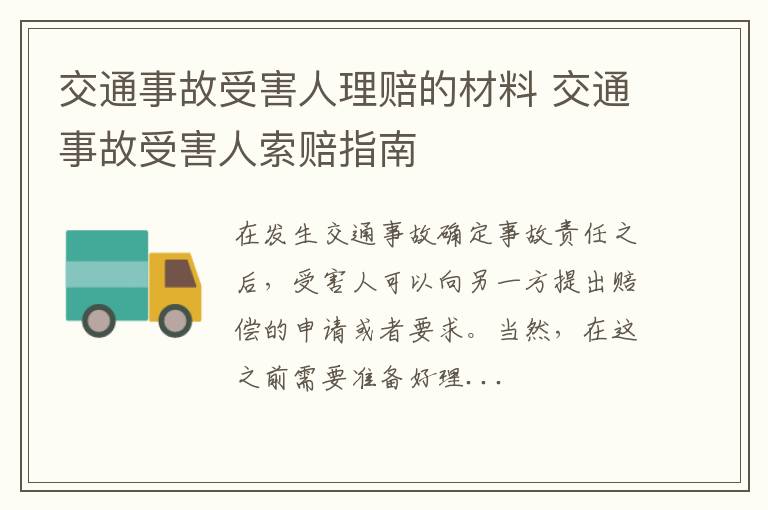 交通事故受害人理赔的材料 交通事故受害人索赔指南

在发生交通事故确定事故责任之后，受害人可以向另一方提出赔偿的申请或者要求。当然，在这之前需要准备好理...